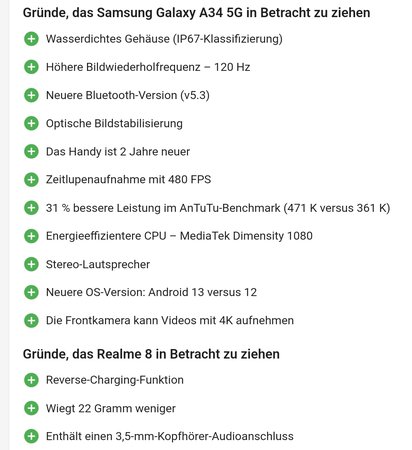 Gründe, das Samsung Galaxy A34 5G in Betracht zu ziehen

Wasserdichtes Gehäuse (IP67-Klassifizierung)

Höhere Bildwiederholfrequenz – 120 Hz

Neuere Bluetooth-Version (v5.3)

Optische Bildstabilisierung

Das Handy ist 2 Jahre neuer

Zeitlupenaufnahme mit 480 FPS

31 % bessere Leistung im AnTuTu-Benchmark (471 K versus 361 K)

Energieeffizientere CPU – MediaTek Dimensity 1080

Stereo-Lautsprecher

Neuere OS-Version: Android 13 versus 12

Die Frontkamera kann Videos mit 4K aufnehmen

Gründe, das Realme 8 in Betracht zu ziehen

Reverse-Charging-Funktion

Wiegt 22 Gramm weniger

Enthält einen 3,5-mm-Kopfhörer-Audioanschluss